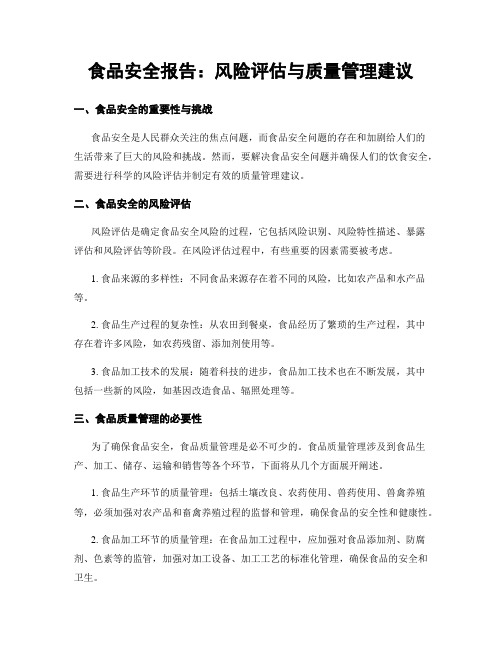 食品安全报告：风险评估与质量管理建议

一、食品安全的重要性与挑战

食品安全是人民群众关注的焦点问题，而食品安全问题的存在和加剧给人们的生活带来了巨大的风险和挑战。然而，要解决食品安全问题并确保人们的饮食安全，需要进行科学的风险评估并制定有效的质量管理建议。

二、食品安全的风险评估

风险评估是确定食品安全风险的过程，它包括风险识别、风险特性描述、暴露评估和风险评估等阶段。在风险评估过程中，有些重要的因素需要被考虑。

1. 食品来源的多样性：不同食品来源存在着不同的风险，比如农产品和水产品等。

2. 食品生产过程的复杂性：从农田到餐桌，食品经历了繁琐的生产过程，其中存在着许多风险，如农药残留、添加剂使用等。

3. 食品加工技术的发展：随着科技的进步，食品加工技术也在不断发展，其中包括一些新的风险，如基因改造食品、辐照处理等。

三、食品质量管理的必要性

为了确保食品安全，食品质量管理是必不可少的。食品质量管理涉及到食品生产、加工、储存、运输和销售等各个环节，下面将从几个方面展开阐述。

1. 食品生产环节的质量管理：包括土壤改良、农药使用、兽药使用、兽禽养殖等，必须加强对农产品和畜禽养殖过程的监督和管理，确保食品的安全性和健康性。

2. 食品加工环节的质量管理：在食品加工过程中，应加强对食品添加剂、防腐剂、色素等的监管，加强对加工设备、加工工艺的标准化管理，确保食品的安全和卫生。